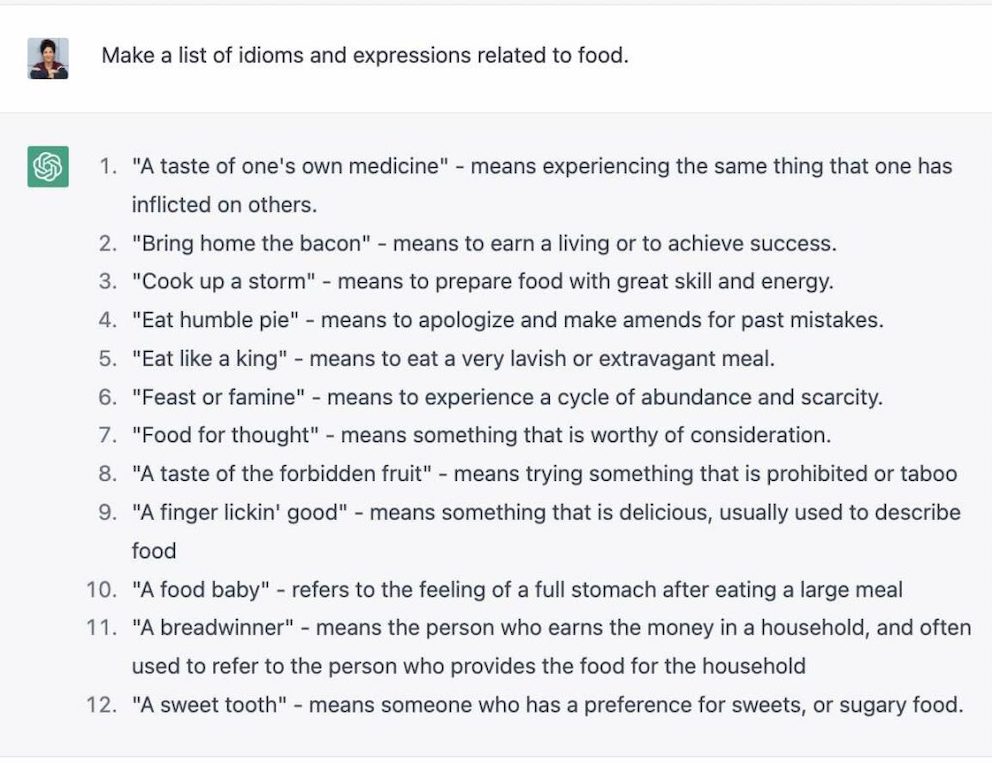 Make a list of idioms and expressions related to food.

1. "A taste of one's own medicine" - means experiencing the same thing that one has inflicted on others.
2. "Bring home the bacon" - means to earn a living or to achieve success.
3. "Cook up a storm" - means to prepare food with great skill and energy.
4. "Eat humble pie" - means to apologize and make amends for past mistakes.
5. "Eat like a king" - means to eat a very lavish or extravagant meal.
6. "Feast or famine" - means to experience a cycle of abundance and scarcity.
7. "Food for thought" - means something that is worthy of consideration.
8. "A taste of the forbidden fruit" - means trying something that is prohibited or taboo
9. "A finger lickin' good" - means something that is delicious, usually used to describe food
10. "A food baby" - refers to the feeling of a full stomach after eating a large meal
11. "A breadwinner" - means the person who earns the money in a household, and often used to refer to the person who provides the food for the household
12. "A sweet tooth" - means someone who has a preference for sweets, or sugary food.